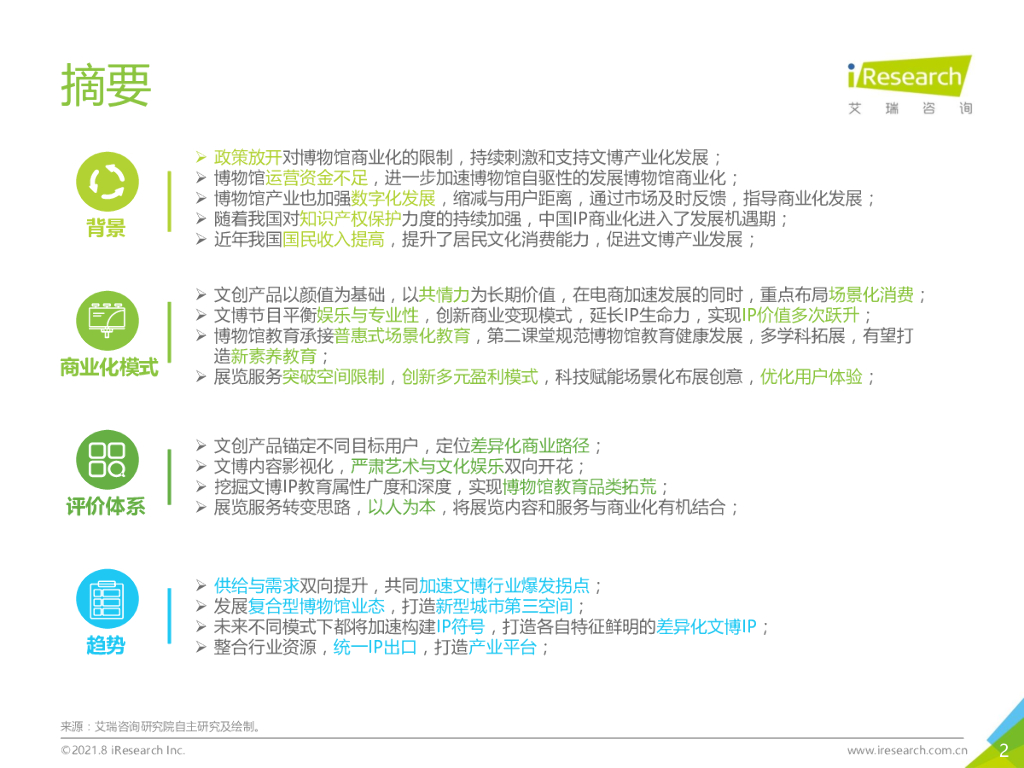 摘要

iResearch
艾 瑞 咨 询

背景

➢ 政策放开对博物馆商业化的限制，持续刺激和支持文博产业化发展；
➢ 博物馆运营资金不足，进一步加速博物馆自驱性的发展博物馆商业化；
➢ 博物馆产业也加强数字化发展，缩减与用户距离，通过市场及时反馈，指导商业化发展；
➢ 随着我国对知识产权保护力度的持续加强，中国IP商业化进入了发展机遇期；
➢ 近年我国国民收入提高，提升了居民文化消费能力，促进文博产业发展；

商业化模式

➢ 文创产品以颜值为基础，以共情力为长期价值，在电商加速发展的同时，重点布局场景化消费；
➢ 文博节目平衡娱乐与专业性，创新商业变现模式，延长IP生命力，实现IP价值多次跃升；
➢ 博物馆教育承接普惠式场景化教育，第二课堂规范博物馆教育健康发展，多学科拓展，有望打造新素养教育；
➢ 展览服务突破空间限制，创新多元盈利模式，科技赋能场景化布展创意，优化用户体验；

评价体系

➢ 文创产品锚定不同目标用户，定位差异化商业路径；
➢ 文博内容影视化，严肃艺术与文化娱乐双向开花；
➢ 挖掘文博IP教育属性广度和深度，实现博物馆教育品类拓荒；
➢ 展览服务转变思路，以人为本，将展览内容和服务与商业化有机结合；

趋势

➢ 供给与需求双向提升，共同加速文博行业爆发拐点；
➢ 发展复合型博物馆业态，打造新型城市第三空间；
➢ 未来不同模式下都将加速构建IP符号，打造各自特征鲜明的差异化文博IP；
➢ 整合行业资源，统一IP出口，打造产业平台；

来源：艾瑞咨询研究院自主研究及绘制。

©2021.8 iResearch Inc.

www.iresearch.com.cn

2